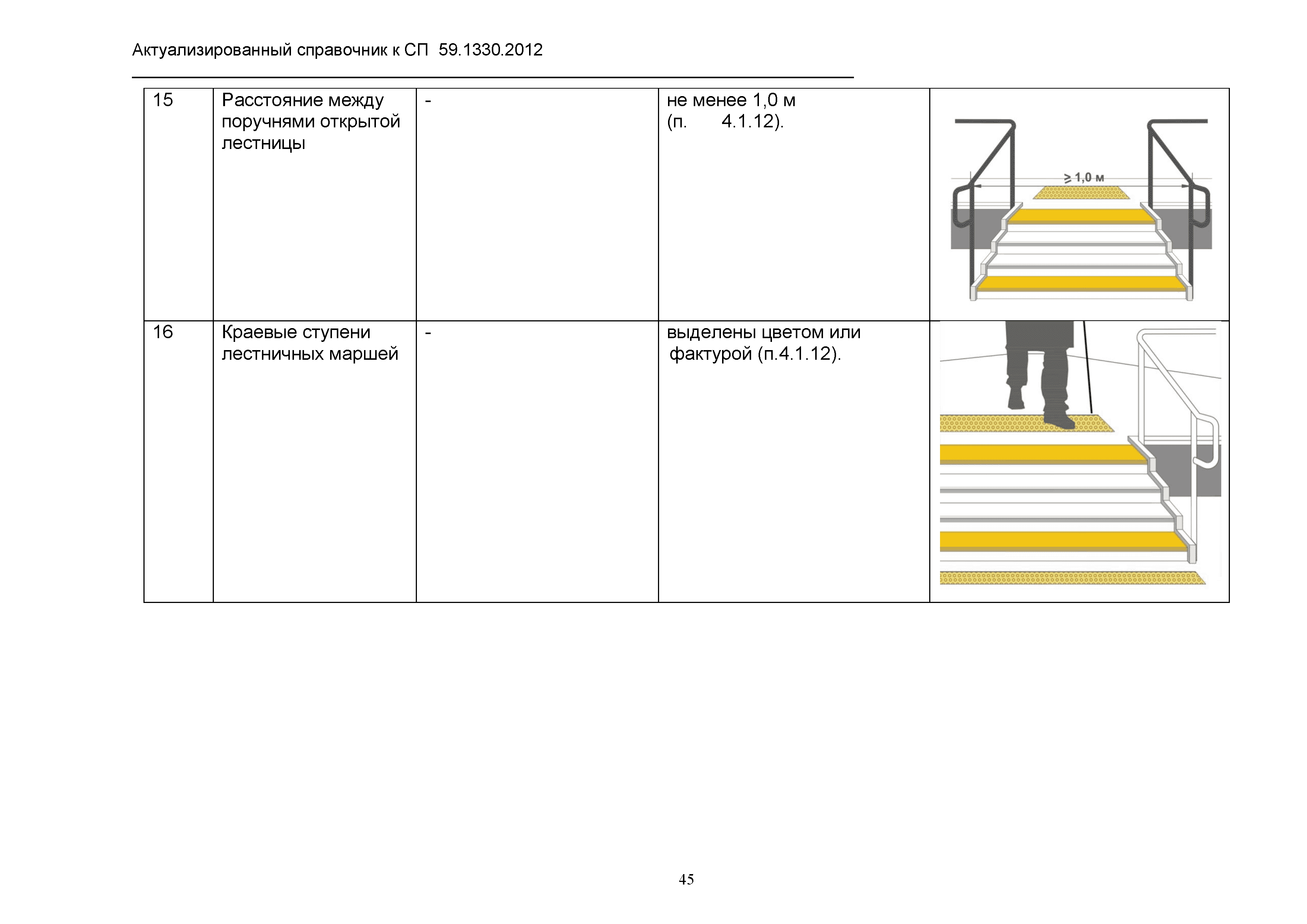 Актуализированный справочник к СП 59.1330.2012

| 15 | Расстояние между поручнями открытой лестницы | - | не менее 1,0 м (п. 4.1.12). | ≥ 1,0 м |
|---|---|---|---|---|
| 16 | Краевые ступени лестничных маршей | - | выделены цветом или фактурой (п.4.1.12). | |

45